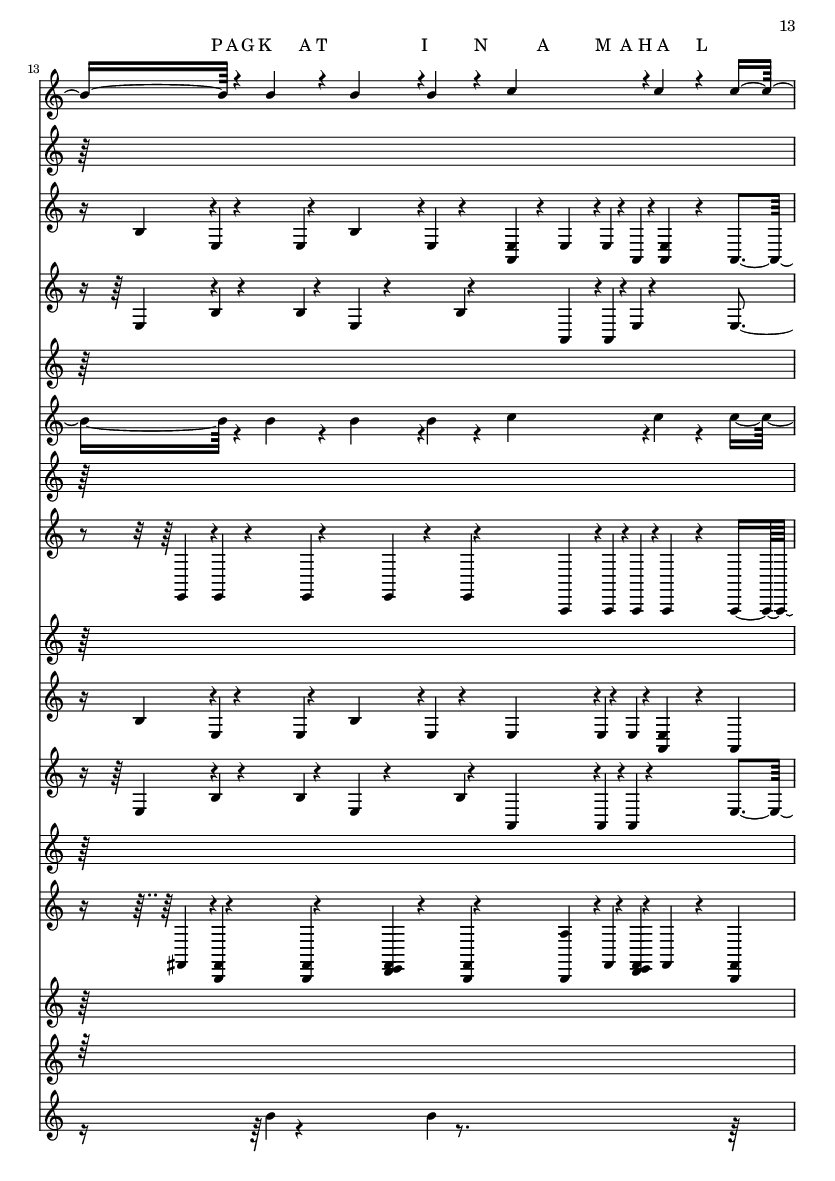 13

PAGK AT I N A MAHA L

13